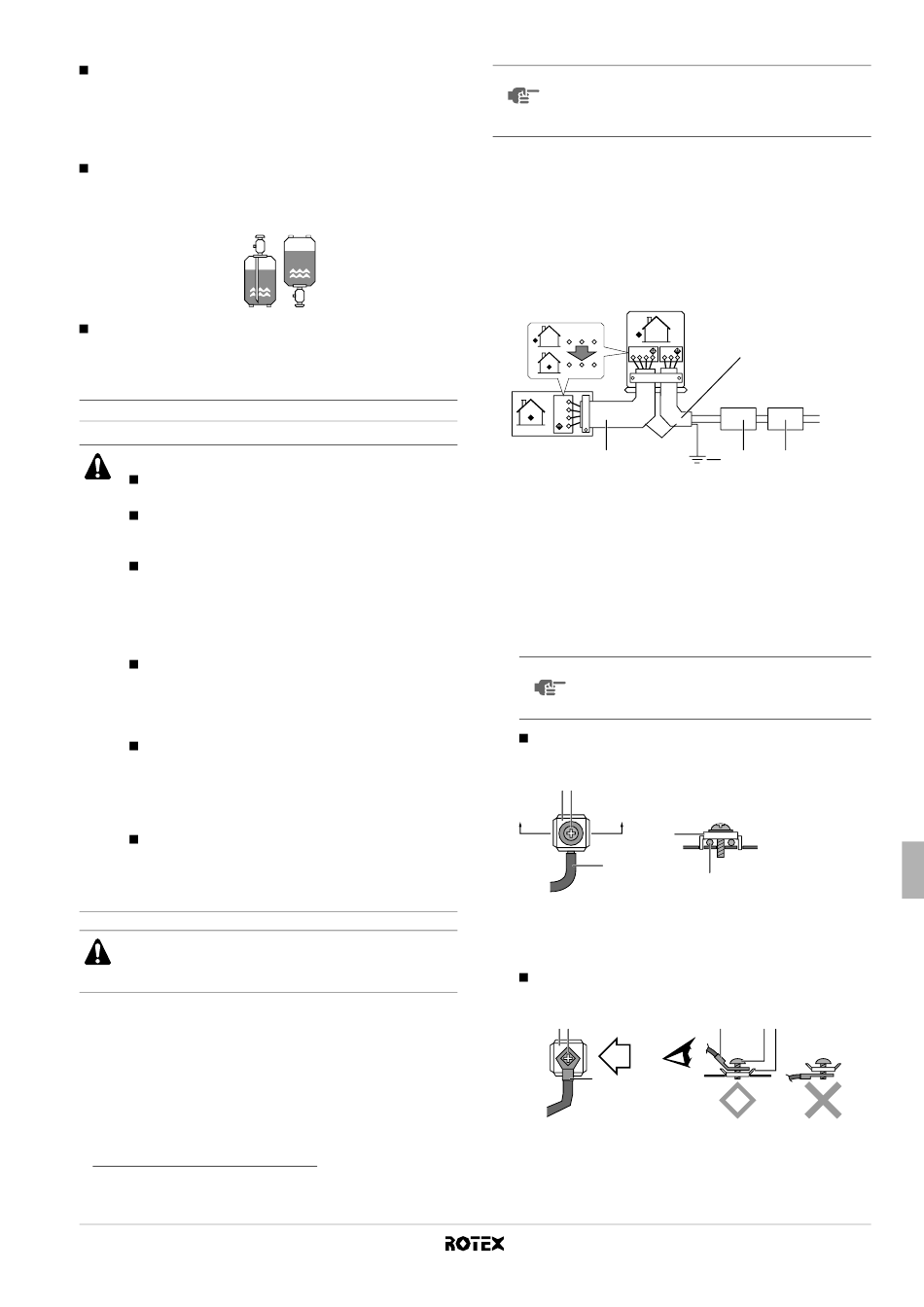 ROTEX